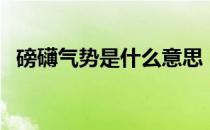 磅礴气势是什么意思